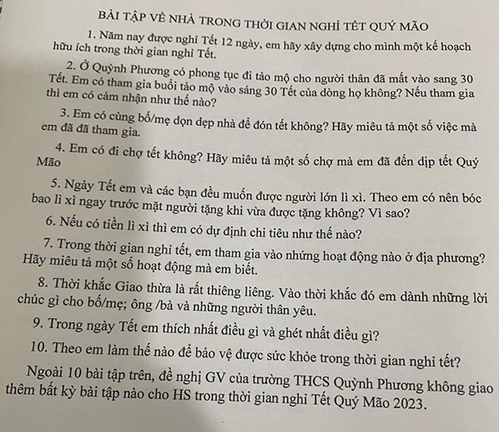 BÀI TẬP VỀ NHÀ TRONG THỜI GIAN NGHỈ TẾT QUÝ MÃO

1. Năm nay được nghỉ Tết 12 ngày, em hãy xây dựng cho mình một kế hoạch hữu ích trong thời gian nghỉ Tết.

2. Ở Quỳnh Phương có phong tục đi tảo mộ cho người thân đã mất vào sang 30 Tết. Em có tham gia buổi tảo mộ vào sáng 30 Tết của dòng họ không? Nếu tham gia thì em có cảm nhận như thế nào?

3. Em có cùng bố/mẹ dọn dẹp nhà để đón tết không? Hãy miêu tả một số việc mà em đã đã tham gia.

4. Em có đi chợ tết không? Hãy miêu tả một số chợ mà em đã đến dịp tết Quý Mão

5. Ngày Tết em và các bạn đều muốn được người lớn lì xì. Theo em có nên bóc bao lì xì ngay trước mặt người tặng khi vừa được tặng không? Vì sao?

6. Nếu có tiền lì xì thì em có dự định chi tiêu như thế nào?

7. Trong thời gian nghỉ tết, em tham gia vào những hoạt động nào ở địa phương? Hãy miêu tả một số hoạt động mà em biết.

8. Thời khắc Giao thừa là rất thiêng liêng. Vào thời khắc đó em dành những lời chúc gì cho bố/mẹ; ông /bà và những người thân yêu.

9. Trong ngày Tết em thích nhất điều gì và ghét nhất điều gì?

10. Theo em làm thế nào để bảo vệ được sức khỏe trong thời gian nghỉ tết?

Ngoài 10 bài tập trên, đề nghị GV của trường THCS Quỳnh Phương không giao thêm bất kỳ bài tập nào cho HS trong thời gian nghỉ Tết Quý Mão 2023.